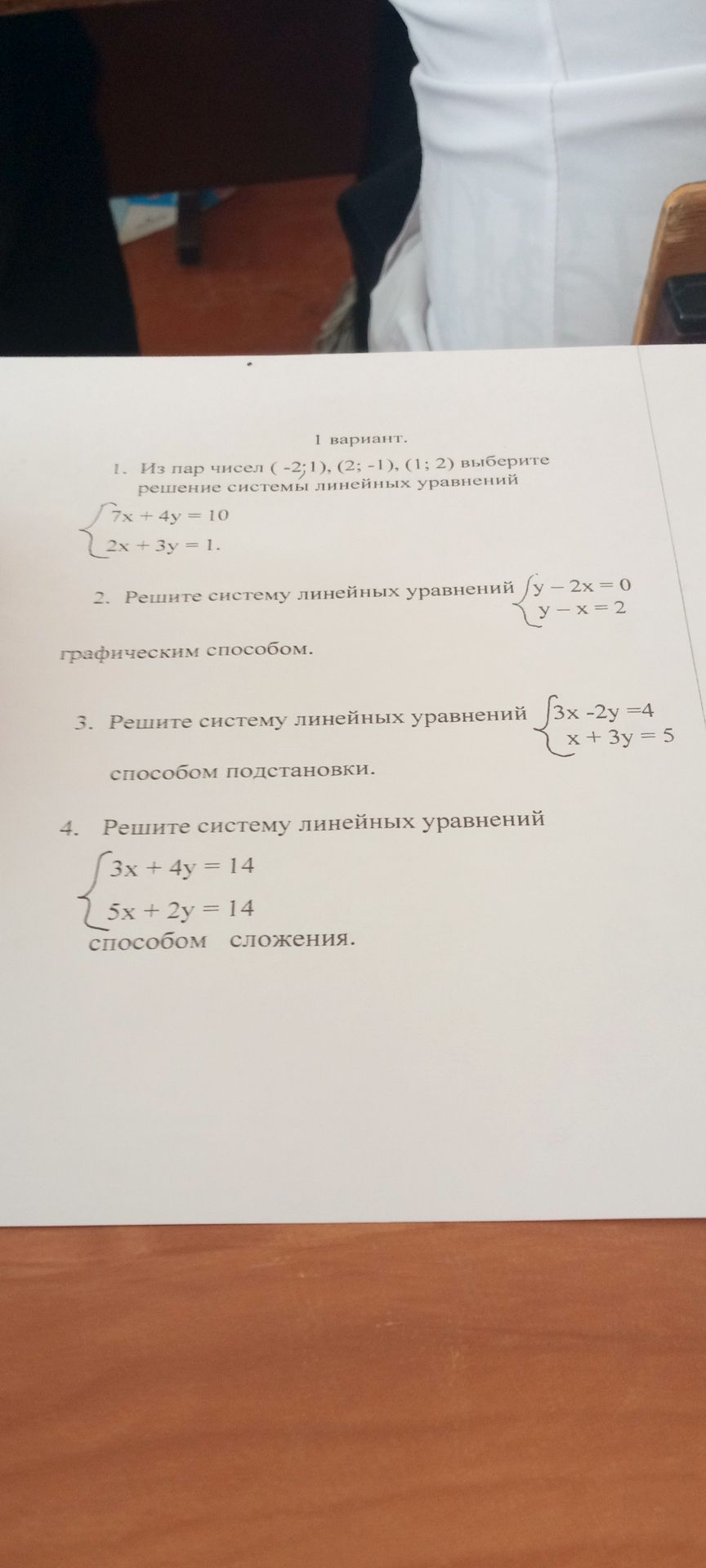 1 вариант.

1. Из пар чисел ( -2;1), (2; -1), (1; 2) выберите решение системы линейных уравнений

$\begin{cases} 7x + 4y = 10 \\ 2x + 3y = 1. \end{cases}$

2. Решите систему линейных уравнений $\begin{cases} y - 2x = 0 \\ y - x = 2 \end{cases}$

графическим способом.

3. Решите систему линейных уравнений $\begin{cases} 3x - 2y = 4 \\ x + 3y = 5 \end{cases}$

способом подстановки.

4. Решите систему линейных уравнений

$\begin{cases} 3x + 4y = 14 \\ 5x + 2y = 14 \end{cases}$

способом сложения.